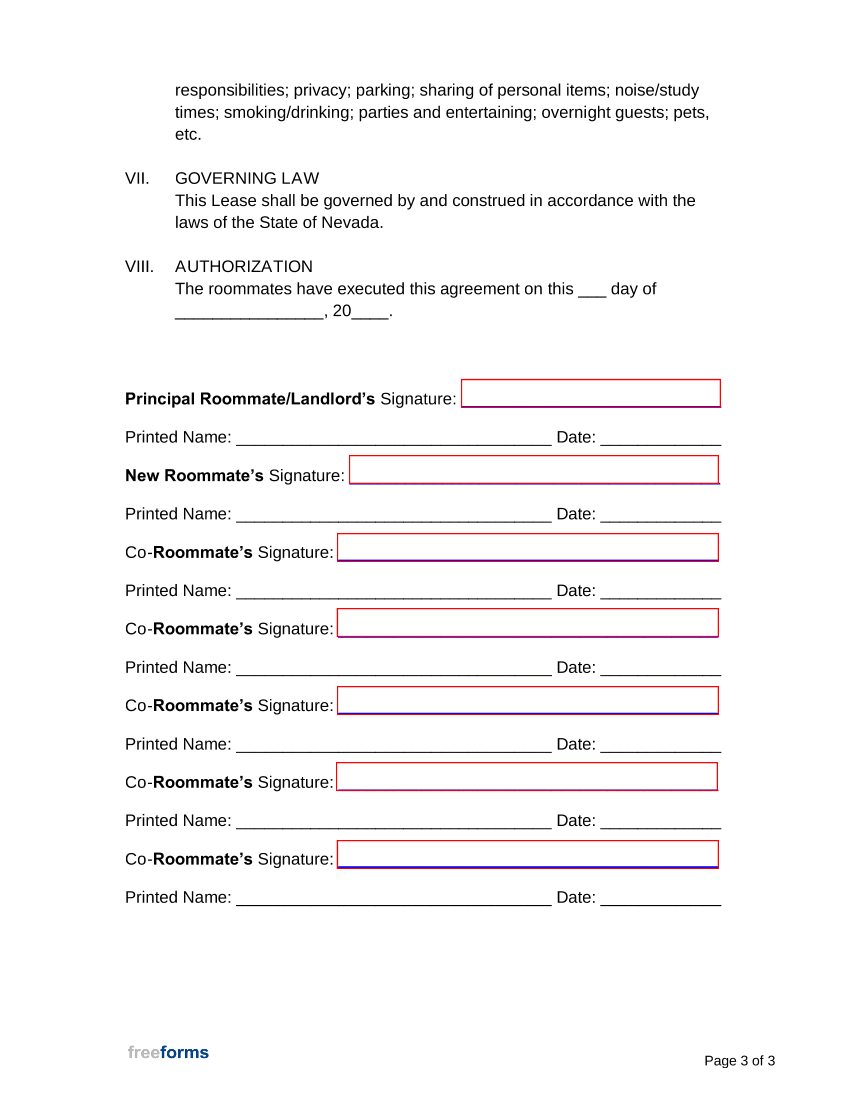 responsibilities; privacy; parking; sharing of personal items; noise/study times; smoking/drinking; parties and entertaining; overnight guests; pets, etc.

VII. GOVERNING LAW
This Lease shall be governed by and construed in accordance with the laws of the State of Nevada.

VIII. AUTHORIZATION
The roommates have executed this agreement on this ____ day of ____, 20____.

Principal Roommate/Landlord's Signature: ____

Printed Name: ____ Date: ____

New Roommate's Signature: ____

Printed Name: ____ Date: ____

Co-Roommate's Signature: ____

Printed Name: ____ Date: ____

Co-Roommate's Signature: ____

Printed Name: ____ Date: ____

Co-Roommate's Signature: ____

Printed Name: ____ Date: ____

Co-Roommate's Signature: ____

Printed Name: ____ Date: ____

Co-Roommate's Signature: ____

Printed Name: ____ Date: ____

freeforms

Page 3 of 3